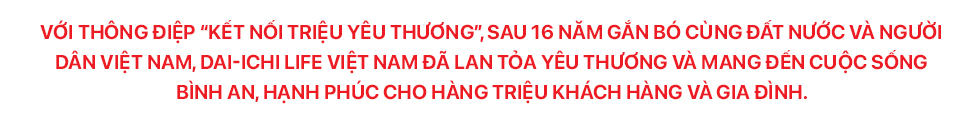 VỚI THÔNG ĐIỆP “KẾT NỐI TRIỆU YÊU THƯƠNG”, SAU 16 NĂM GẮN BÓ CÙNG ĐẤT NƯỚC VÀ NGƯỜI DÂN VIỆT NAM, DAI-ICHI LIFE VIỆT NAM ĐÃ LAN TỎA YÊU THƯƠNG VÀ MANG ĐẾN CUỘC SỐNG BÌNH AN, HẠNH PHÚC CHO HÀNG TRIỆU KHÁCH HÀNG VÀ GIA ĐÌNH.